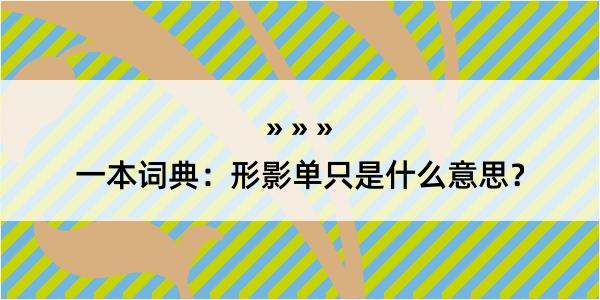 » » »

一本词典：形影单只是什么意思？